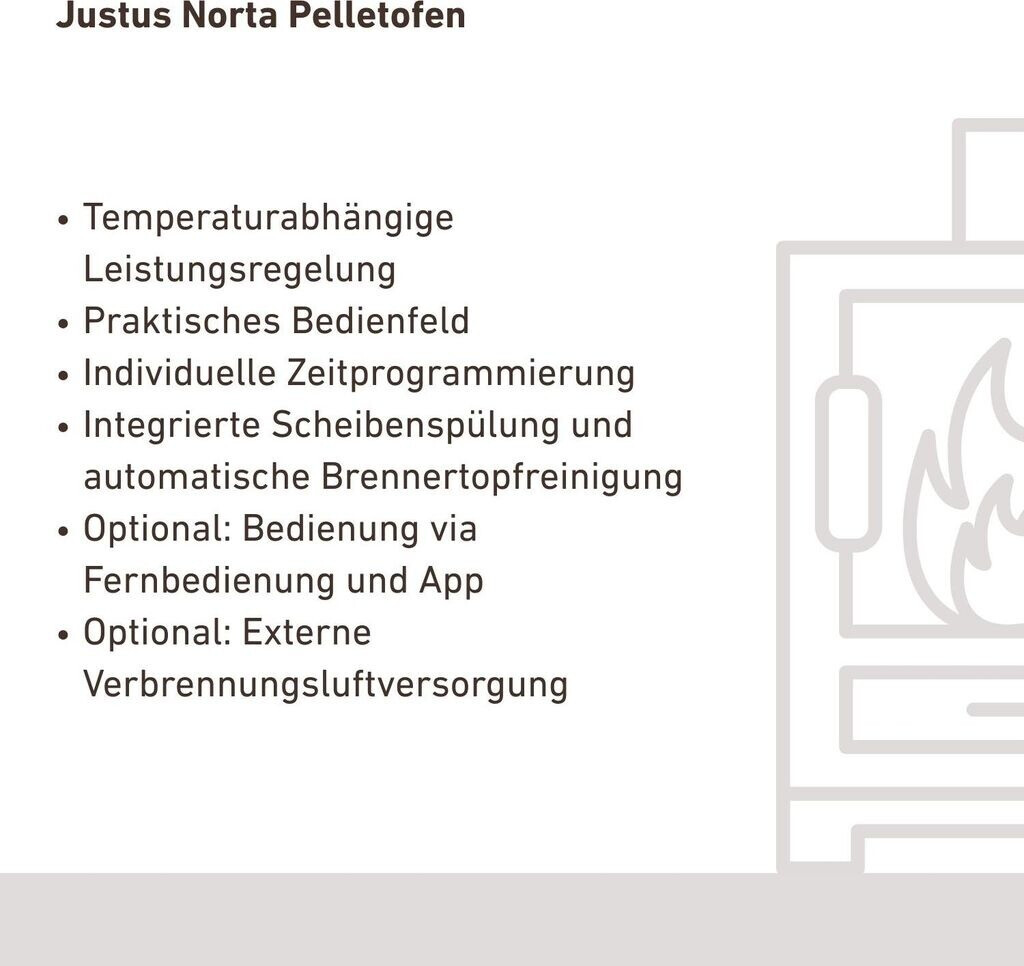 Justus Norta Pelletofen

• Temperaturabhängige Leistungsregelung
• Praktisches Bedienfeld
• Individuelle Zeitprogrammierung
• Integrierte Scheibenspülung und automatische Brennertopfreinigung
• Optional: Bedienung via Fernbedienung und App
• Optional: Externe Verbrennungsluftversorgung